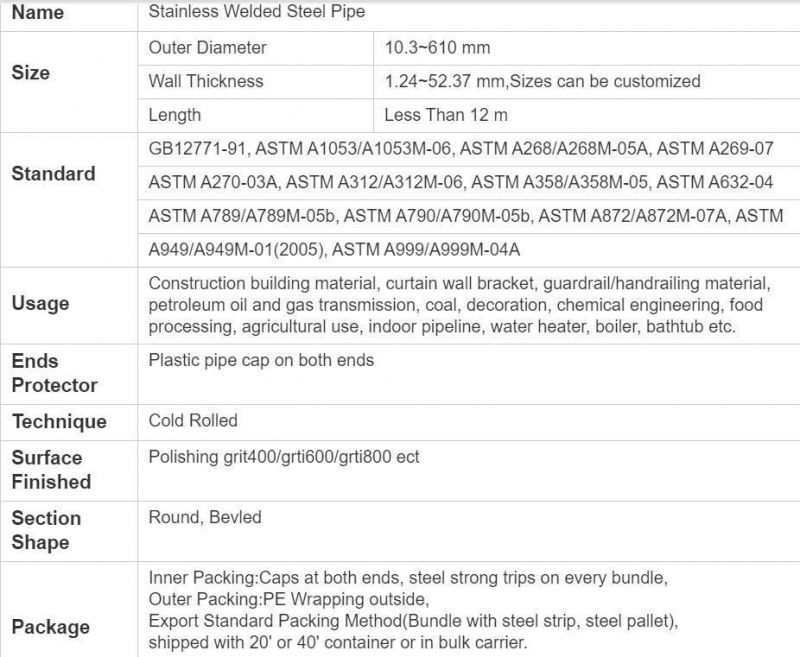 | Name | Stainless Welded Steel Pipe | |
|---|---|---|
| Size | Outer Diameter | 10.3~610 mm |
| | Wall Thickness | 1.24~52.37 mm,Sizes can be customized |
| | Length | Less Than 12 m |
| Standard | GB12771-91, ASTM A1053/A1053M-06, ASTM A268/A268M-05A, ASTM A269-07 | |
| | ASTM A270-03A, ASTM A312/A312M-06, ASTM A358/A358M-05, ASTM A632-04 | |
| | ASTM A789/A789M-05b, ASTM A790/A790M-05b, ASTM A872/A872M-07A, ASTM | |
| | A949/A949M-01(2005), ASTM A999/A999M-04A | |
| Usage | Construction building material, curtain wall bracket, guardrail/handrailing material, petroleum oil and gas transmission, coal, decoration, chemical engineering, food processing, agricultural use, indoor pipeline, water heater, boiler, bathtub etc. | |
| Ends Protector | Plastic pipe cap on both ends | |
| Technique | Cold Rolled | |
| Surface Finished | Polishing grit400/grti600/grti800 ect | |
| Section Shape | Round, Bevled | |
| Package | Inner Packing:Caps at both ends, steel strong trips on every bundle, Outer Packing:PE Wrapping outside, Export Standard Packing Method(Bundle with steel strip, steel pallet), shipped with 20' or 40' container or in bulk carrier. | |